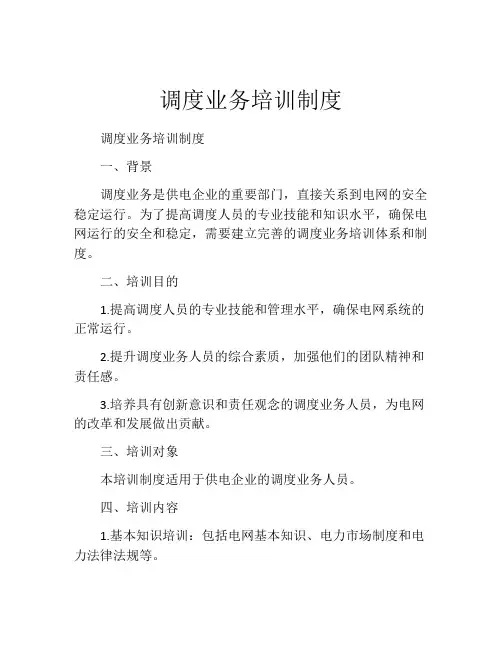 调度业务培训制度

调度业务培训制度

一、背景

调度业务是供电企业的重要部门，直接关系到电网的安全稳定运行。为了提高调度人员的专业技能和知识水平，确保电网运行的安全和稳定，需要建立完善的调度业务培训体系和制度。

二、培训目的

1.提高调度人员的专业技能和管理水平，确保电网系统的正常运行。

2.提升调度业务人员的综合素质，加强他们的团队精神和责任感。

3.培养具有创新意识和责任观念的调度业务人员，为电网的改革和发展做出贡献。

三、培训对象

本培训制度适用于供电企业的调度业务人员。

四、培训内容

1.基本知识培训：包括电网基本知识、电力市场制度和电力法律法规等。